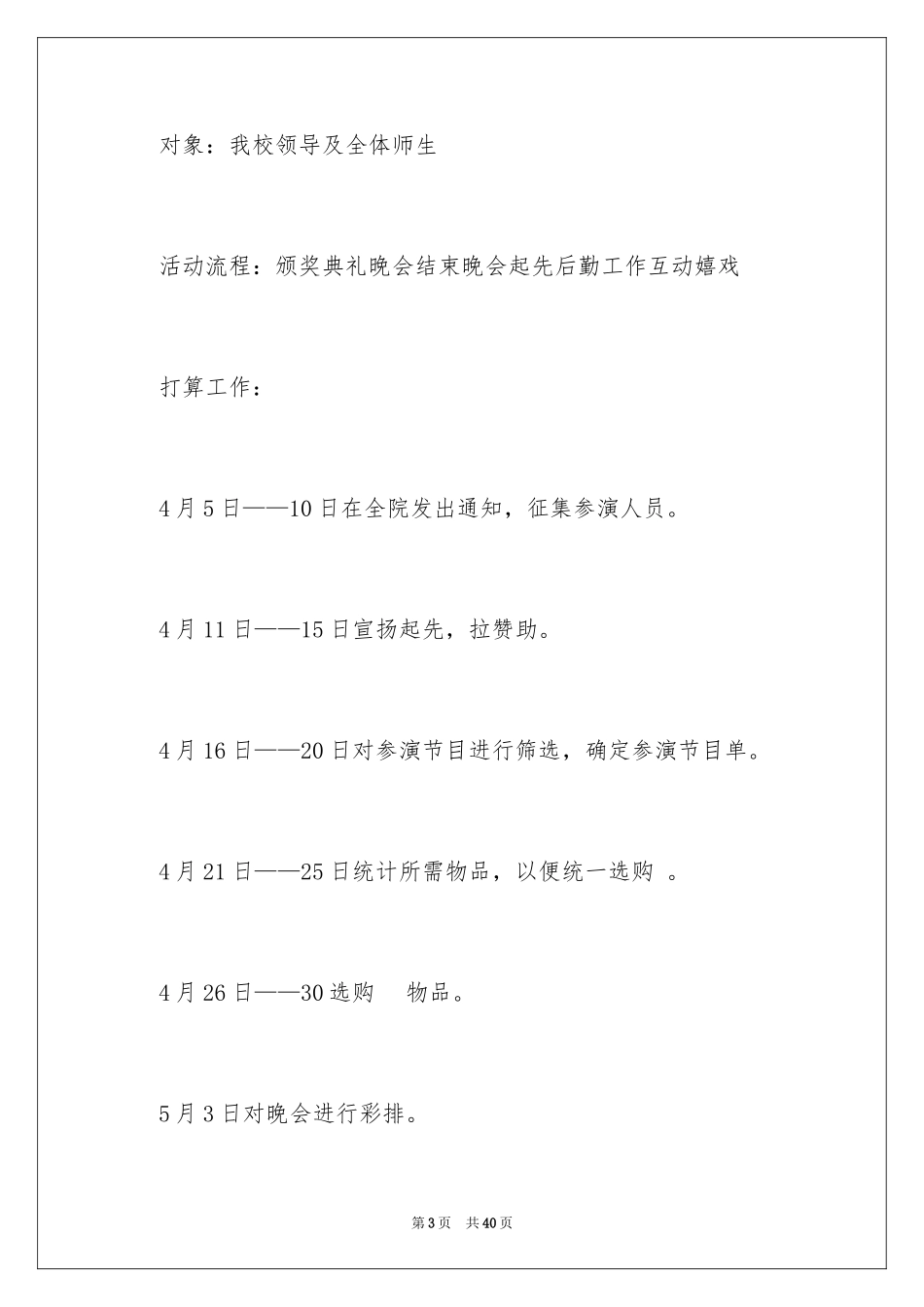 对象：我校领导及全体师生

活动流程：颁奖典礼晚会结束晚会起先后勤工作互动嬉戏

打算工作：

4月5日——10日在全院发出通知，征集参演人员。

4月11日——15日宣扬起先，拉赞助。

4月16日——20日对参演节目进行筛选，确定参演节目单。

4月21日——25日统计所需物品，以便统一选购 。

4月26日——30选购　物品。

5月3日对晚会进行彩排。

第3页　共40页